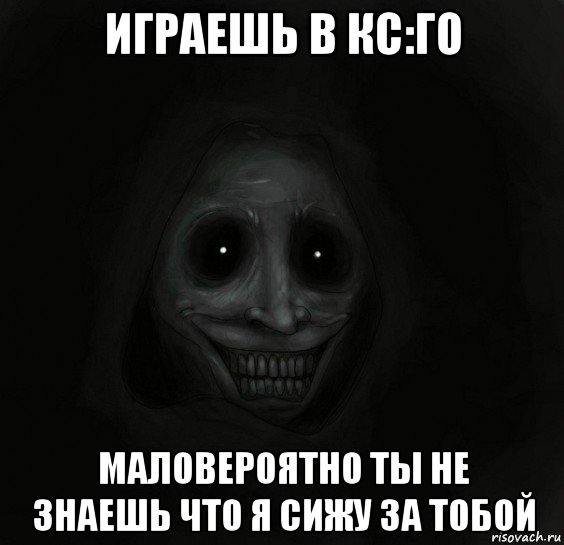 ИГРАЕШЬ В КС:ГО

МАЛОВЕРОЯТНО ТЫ НЕ ЗНАЕШЬ ЧТО Я СИЖУ ЗА ТОБОЙ

risovach.ru